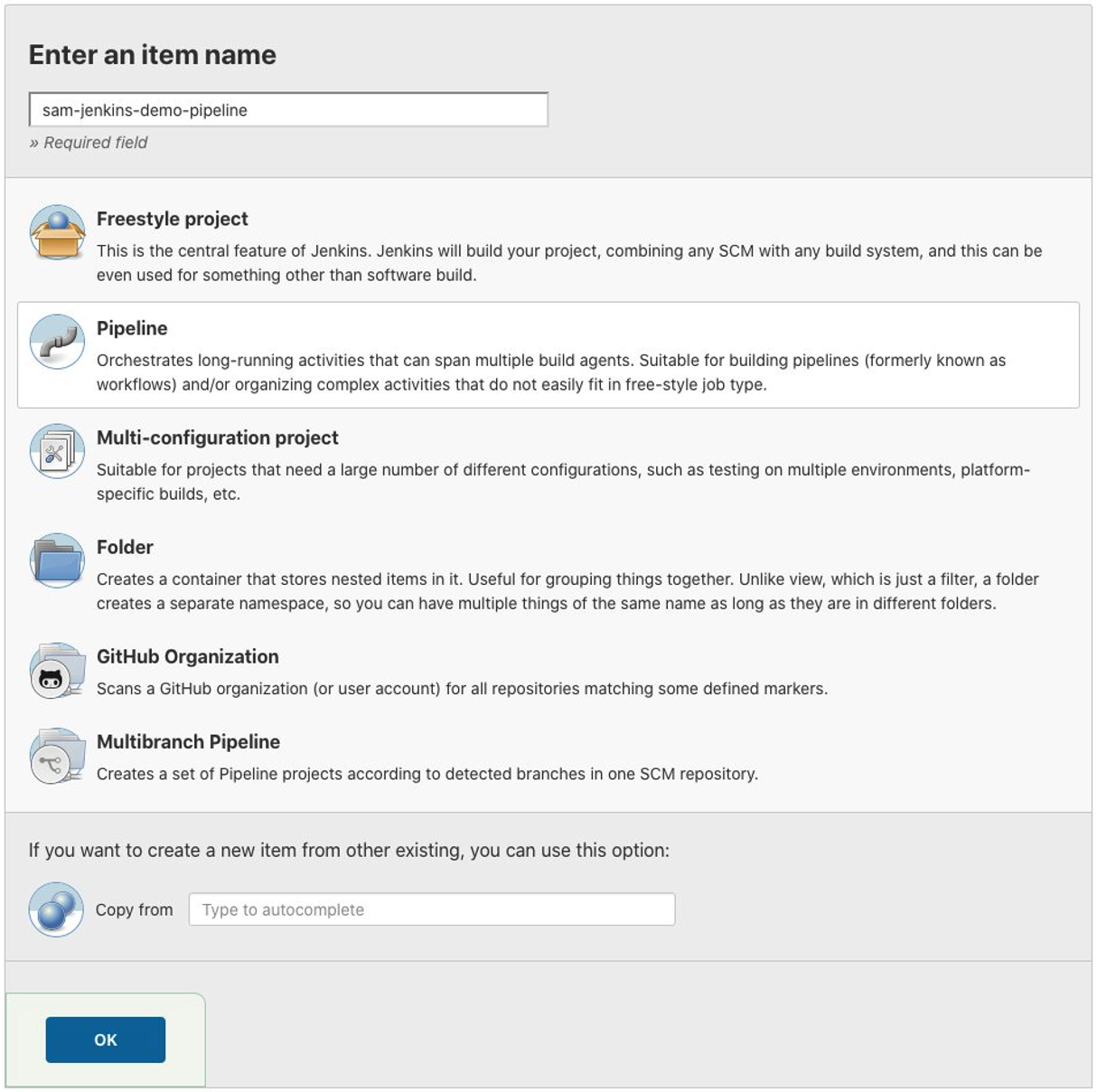 Enter an item name

sam-jenkins-demo-pipeline

» Required field

Freestyle project

This is the central feature of Jenkins. Jenkins will build your project, combining any SCM with any build system, and this can be even used for something other than software build.

Pipeline

Orchestrates long-running activities that can span multiple build agents. Suitable for building pipelines (formerly known as workflows) and/or organizing complex activities that do not easily fit in free-style job type.

Multi-configuration project

Suitable for projects that need a large number of different configurations, such as testing on multiple environments, platform-specific builds, etc.

Folder

Creates a container that stores nested items in it. Useful for grouping things together. Unlike view, which is just a filter, a folder creates a separate namespace, so you can have multiple things of the same name as long as they are in different folders.

GitHub Organization

Scans a GitHub organization (or user account) for all repositories matching some defined markers.

Multibranch Pipeline

Creates a set of Pipeline projects according to detected branches in one SCM repository.

If you want to create a new item from other existing, you can use this option:

Copy from Type to autocomplete

OK